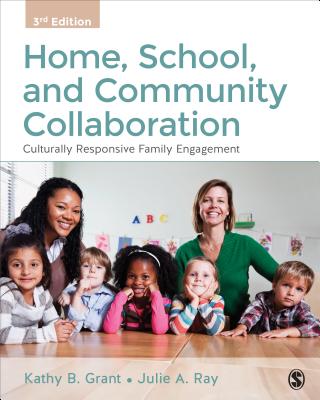 3rd Edition

Home, School, and Community Collaboration

Culturally Responsive Family Engagement

A B C

Kathy B. Grant • Julie A. Ray

S